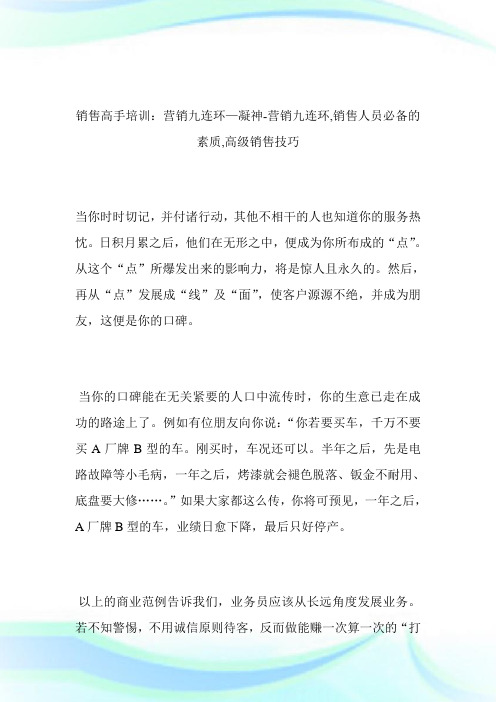 销售高手培训：营销九连环—凝神-营销九连环,销售人员必备的素质,高级销售技巧

当你时时切记，并付诸行动，其他不相干的人也知道你的服务热忱。日积月累之后，他们在无形之中，便成为你所布成的“点”。从这个“点”所爆发出来的影响力，将是惊人且永久的。然后，再从“点”发展成“线”及“面”，使客户源源不绝，并成为朋友，这便是你的口碑。

当你的口碑能在无关紧要的人口中流传时，你的生意已走在成功的路途上了。例如有位朋友向你说：“你若要买车，千万不要买 A 厂牌 B 型的车。刚买时，车况还可以。半年之后，先是电路故障等小毛病，一年之后，烤漆就会褪色脱落、钣金不耐用、底盘要大修……。”如果大家都这么传，你将可预见，一年之后，A 厂牌 B 型的车，业绩日愈下降，最后只好停产。

以上的商业范例告诉我们，业务员应该从长远角度发展业务。若不知警惕，不用诚信原则待客，反而做能赚一次算一次的“打